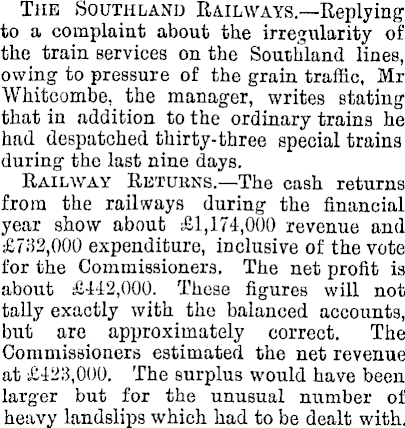 The Southland Railways.—Replying to a complaint about the irregularity of the train services on the Southland lines, owing to pressure of the grain traffic, Mr Whitcombe, the manager, writes stating that in addition to the ordinary trains he had despatched thirty-three special trains during the last nine days.

Railway Returns.—The cash returns from the railways during the financial year show about £1,174,000 revenue and £732,000 expenditure, inclusive of the vote for the Commissioners. The net profit is about £442,000. These figures will not tally exactly with the balanced accounts, but are approximately correct. The Commissioners estimated the net revenue at £423,000. The surplus would have been larger but for the unusual number of heavy landslips which had to be dealt with.